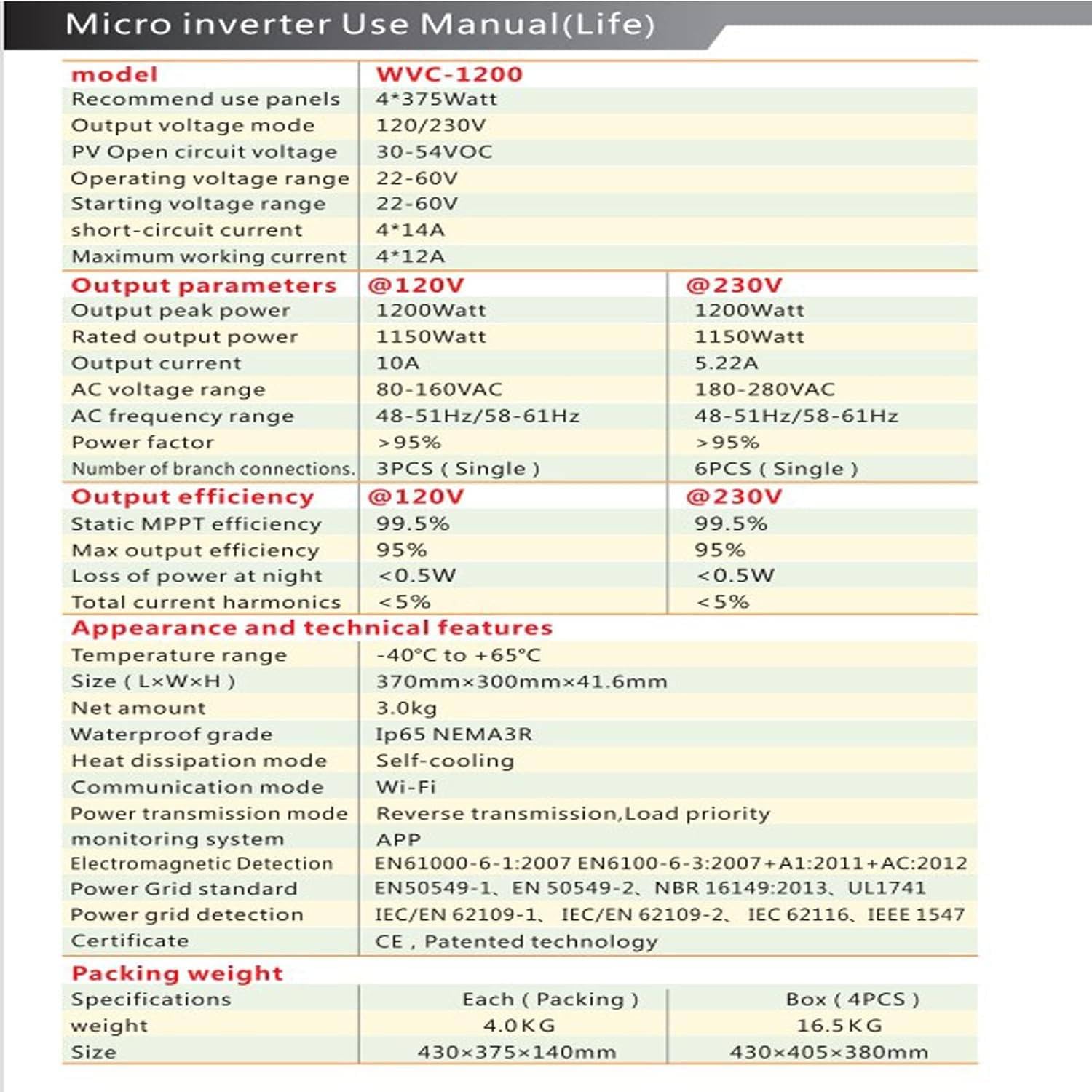 Micro inverter Use Manual(Life)

| model | WVC-1200 | |
|---|---|---|
| Recommend use panels | 4*375Watt | |
| Output voltage mode | 120/230V | |
| PV Open circuit voltage | 30-54VOC | |
| Operating voltage range | 22-60V | |
| Starting voltage range | 22-60V | |
| short-circuit current | 4*14A | |
| Maximum working current | 4*12A | |
| Output parameters | @120V | @230V |
| Output peak power | 1200Watt | 1200Watt |
| Rated output power | 1150Watt | 1150Watt |
| Output current | 10A | 5.22A |
| AC voltage range | 80-160VAC | 180-280VAC |
| AC frequency range | 48-51Hz/58-61Hz | 48-51Hz/58-61Hz |
| Power factor | >95% | >95% |
| Number of branch connections. | 3PCS ( Single ) | 6PCS ( Single ) |
| Output efficiency | @120V | @230V |
| Static MPPT efficiency | 99.5% | 99.5% |
| Max output efficiency | 95% | 95% |
| Loss of power at night | <0.5W | <0.5W |
| Total current harmonics | <5% | <5% |
| Appearance and technical features | | |
| Temperature range | -40°C to +65°C | |
| Size ( L×W×H ) | 370mm×300mm×41.6mm | |
| Net amount | 3.0kg | |
| Waterproof grade | Ip65 NEMA3R | |
| Heat dissipation mode | Self-cooling | |
| Communication mode | Wi-Fi | |
| Power transmission mode | Reverse transmission,Load priority | |
| monitoring system | APP | |
| Electromagnetic Detection | EN61000-6-1:2007 EN6100-6-3:2007+A1:2011+AC:2012 | |
| Power Grid standard | EN50549-1、EN 50549-2、NBR 16149:2013、UL1741 | |
| Power grid detection | IEC/EN 62109-1、 IEC/EN 62109-2、 IEC 62116、IEEE 1547 | |
| Certificate | CE , Patented technology | |
| Packing weight | | |
| Specifications | Each ( Packing ) | Box ( 4PCS ) |
| weight | 4.0KG | 16.5KG |
| Size | 430×375×140mm | 430×405×380mm |